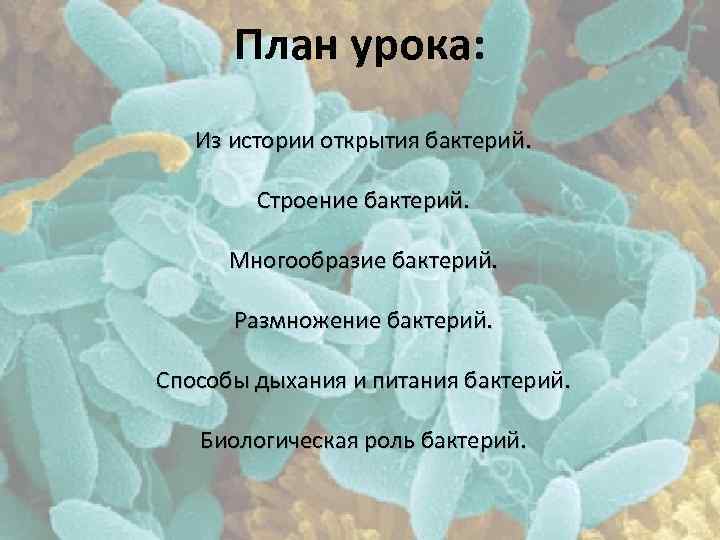 План урока:

Из истории открытия бактерий.

Строение бактерий.

Многообразие бактерий.

Размножение бактерий.

Способы дыхания и питания бактерий.

Биологическая роль бактерий.